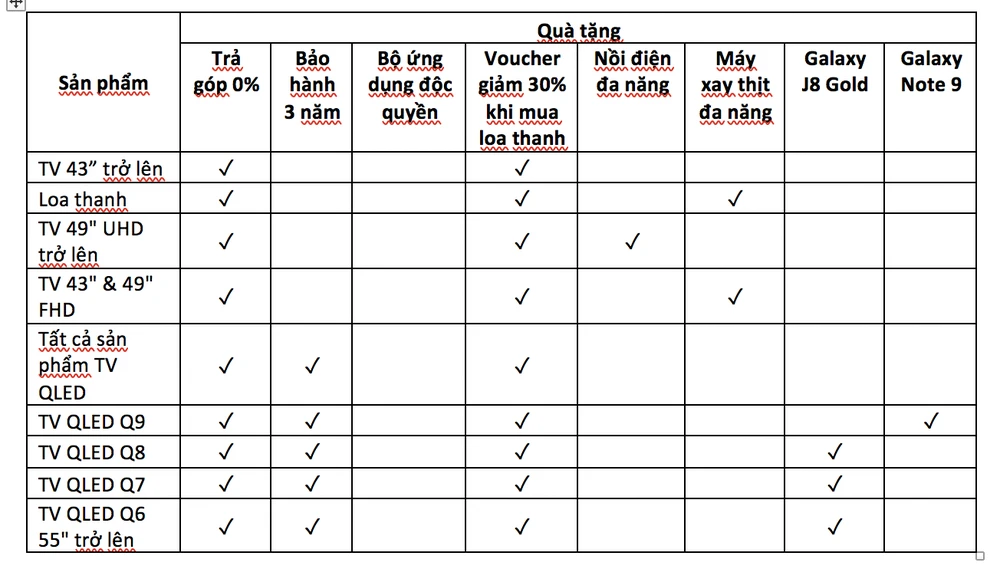 | Sản phẩm | Quà tặng | | | | | | | |
|---|---|---|---|---|---|---|---|---|
| | Trả góp 0% | Bảo hành 3 năm | Bộ ứng dụng độc quyền | Voucher giảm 30% khi mua loa thanh | Nồi điện đa năng | Máy xay thịt đa năng | Galaxy J8 Gold | Galaxy Note 9 |
| TV 43” trở lên | ✓ | | | ✓ | | | | |
| Loa thanh | ✓ | | | ✓ | | ✓ | | |
| TV 49" UHD trở lên | ✓ | | | ✓ | ✓ | | | |
| TV 43" & 49" FHD | ✓ | | | ✓ | | ✓ | | |
| Tất cả sản phẩm TV QLED | ✓ | ✓ | | ✓ | | | | |
| TV QLED Q9 | ✓ | ✓ | | ✓ | | | | ✓ |
| TV QLED Q8 | ✓ | ✓ | | ✓ | | | ✓ | |
| TV QLED Q7 | ✓ | ✓ | | ✓ | | | ✓ | |
| TV QLED Q6 55" trở lên | ✓ | ✓ | | ✓ | | | ✓ | |